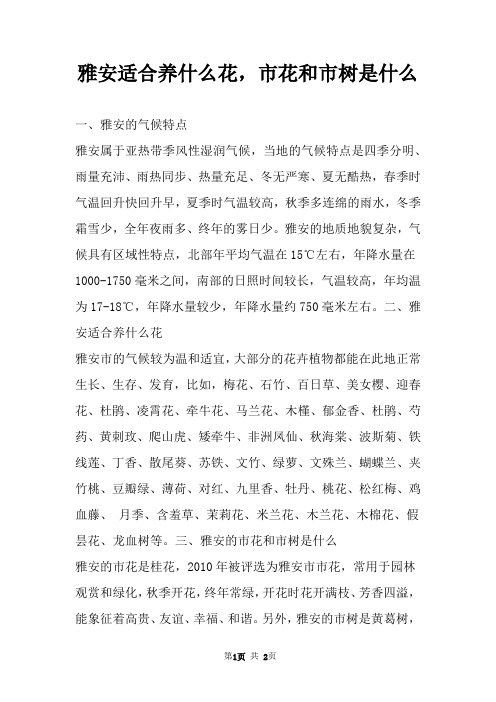 雅安适合养什么花，市花和市树是什么

一、雅安的气候特点

雅安属于亚热带季风性湿润气候，当地的气候特点是四季分明、雨量充沛、雨热同步、热量充足、冬无严寒、夏无酷热，春季时气温回升快回升早，夏季时气温较高，秋季多连绵的雨水，冬季霜雪少，全年夜雨多、终年的雾日少。雅安的地质地貌复杂，气候具有区域性特点，北部年平均气温在15℃左右，年降水量在1000-1750毫米之间，南部的日照时间较长，气温较高，年均温为17-18℃，年降水量较少，年降水量约750毫米左右。二、雅安适合养什么花

雅安市的气候较为温和适宜，大部分的花卉植物都能在此地正常生长、生存、发育，比如，梅花、石竹、百日草、美女樱、迎春花、杜鹃、凌霄花、牵牛花、马兰花、木槿、郁金香、杜鹃、芍药、黄刺玫、爬山虎、矮牵牛、非洲凤仙、秋海棠、波斯菊、铁线莲、丁香、散尾葵、苏铁、文竹、绿萝、文殊兰、蝴蝶兰、夹竹桃、豆瓣绿、薄荷、对红、九里香、牡丹、桃花、松红梅、鸡血藤、 月季、含羞草、茉莉花、米兰花、木兰花、木棉花、假昙花、龙血树等。三、雅安的市花和市树是什么

雅安的市花是桂花，2010年被评选为雅安市市花，常用于园林观赏和绿化，秋季开花，终年常绿，开花时花开满枝、芳香四溢，能象征着高贵、友谊、幸福、和谐。另外，雅安的市树是黄葛树，

第1页 共 2页